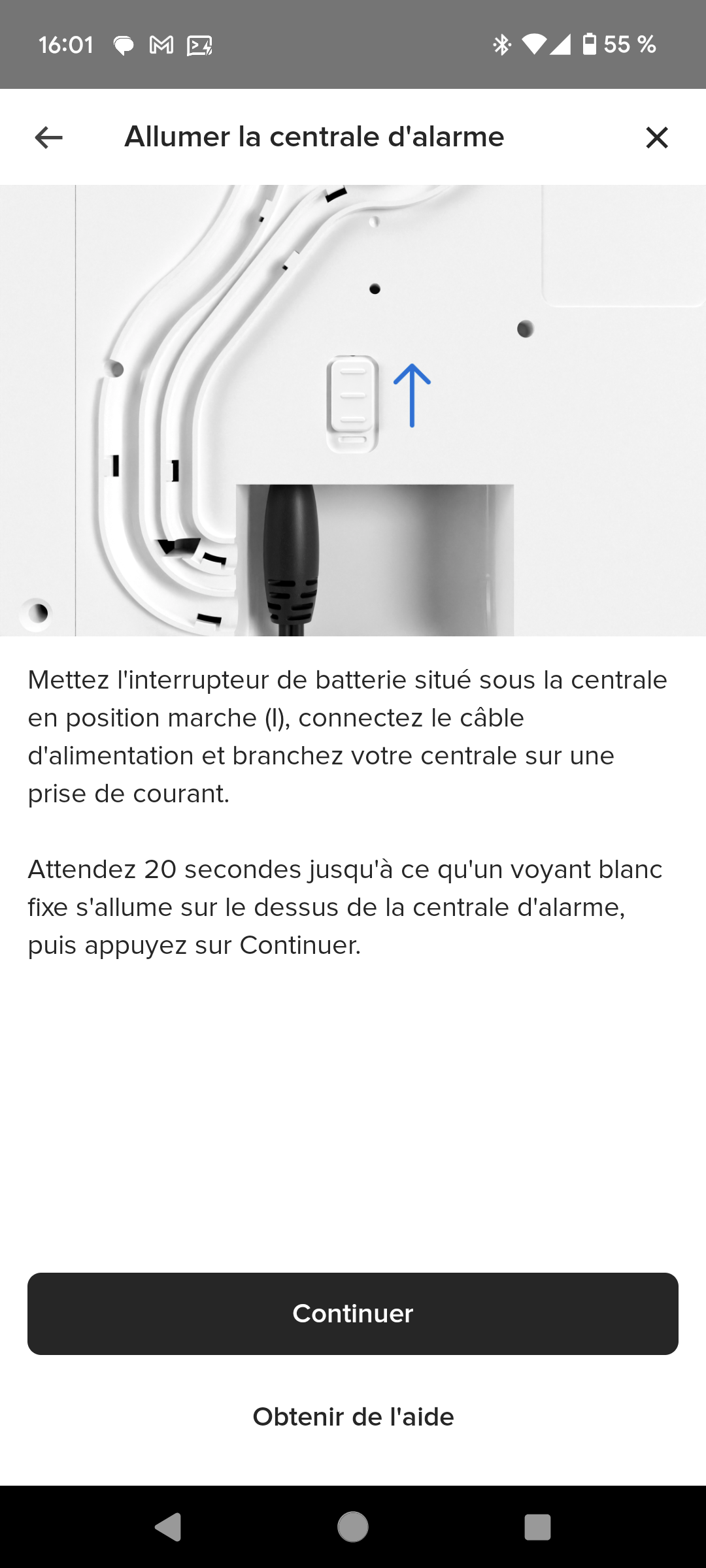 16:01 55 %

Allumer la centrale d'alarme

Mettez l'interrupteur de batterie situé sous la centrale en position marche (I), connectez le câble d'alimentation et branchez votre centrale sur une prise de courant.

Attendez 20 secondes jusqu'à ce qu'un voyant blanc fixe s'allume sur le dessus de la centrale d'alarme, puis appuyez sur Continuer.

Continuer

Obtenir de l'aide